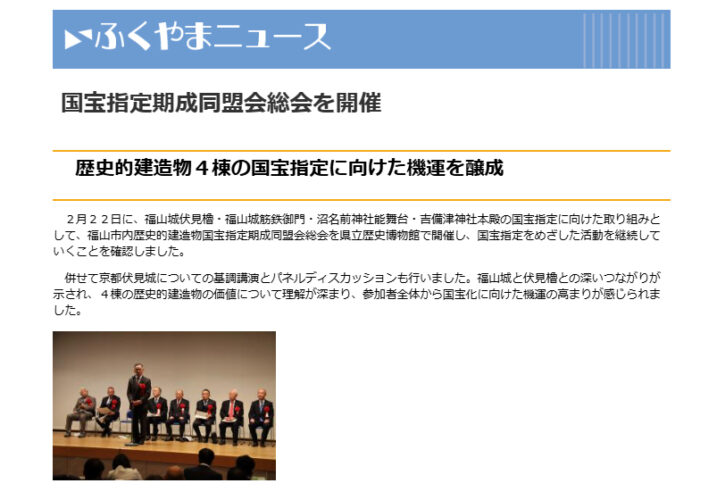 ふくやまニュース

国宝指定期成同盟会総会を開催

歴史的建造物４棟の国宝指定に向けた機運を醸成

２月２２日に、福山城伏見櫓・福山城筋鉄御門・沼名前神社能舞台・吉備津神社本殿の国宝指定に向けた取り組みとして、福山市内歴史的建造物国宝指定期成同盟会総会を県立歴史博物館で開催し、国宝指定をめざした活動を継続していくことを確認しました。

併せて京都伏見城についての基調講演とパネルディスカッションも行いました。福山城と伏見櫓との深いつながりが示され、４棟の歴史的建造物の価値について理解が深まり、参加者全体から国宝化に向けた機運の高まりが感じられました。